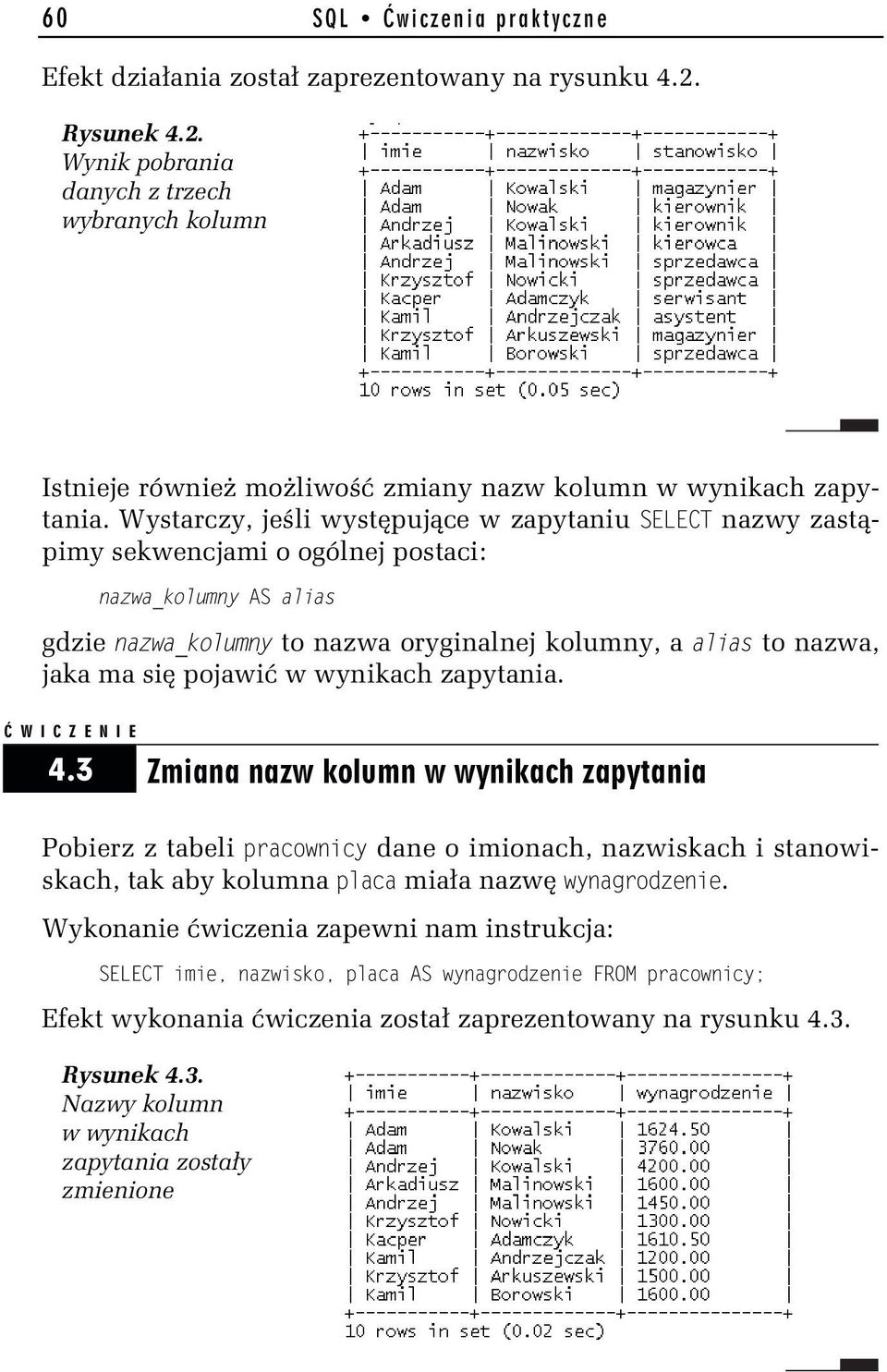 60 SQL • Ćwiczenia praktyczne

Efekt działania został zaprezentowany na rysunku 4.2.

Rysunek 4.2. Wynik pobrania danych z trzech wybranych kolumn

| imie | nazwisko | stanowisko |
|---|---|---|
| Adam | Kowalski | magazynier |
| Adam | Nowak | kierownik |
| Andrzej | Kowalski | kierownik |
| Arkadiusz | Malinowski | kierowca |
| Andrzej | Malinowski | sprzedawca |
| Krzysztof | Nowicki | sprzedawca |
| Kacper | Adamczyk | serwisant |
| Kamil | Andrzejczak | asystent |
| Krzysztof | Arkuszewski | magazynier |
| Kamil | Borowski | sprzedawca |

10 rows in set (0.05 sec)

Istnieje również możliwość zmiany nazw kolumn w wynikach zapytania. Wystarczy, jeśli występujące w zapytaniu SELECT nazwy zastąpimy sekwencjami o ogólnej postaci:

nazwa_kolumny AS alias

gdzie nazwa_kolumny to nazwa oryginalnej kolumny, a alias to nazwa, jaka ma się pojawić w wynikach zapytania.

ĆWICZENIE

4.3 Zmiana nazw kolumn w wynikach zapytania

Pobierz z tabeli pracownicy dane o imionach, nazwiskach i stanowiskach, tak aby kolumna placa miała nazwę wynagrodzenie.

Wykonanie ćwiczenia zapewni nam instrukcja:

SELECT imie, nazwisko, placa AS wynagrodzenie FROM pracownicy;

Efekt wykonania ćwiczenia został zaprezentowany na rysunku 4.3.

Rysunek 4.3. Nazwy kolumn w wynikach zapytania zostały zmienione

| imie | nazwisko | wynagrodzenie |
|---|---|---|
| Adam | Kowalski | 1624.50 |
| Adam | Nowak | 3760.00 |
| Andrzej | Kowalski | 4200.00 |
| Arkadiusz | Malinowski | 1600.00 |
| Andrzej | Malinowski | 1450.00 |
| Krzysztof | Nowicki | 1300.00 |
| Kacper | Adamczyk | 1610.50 |
| Kamil | Andrzejczak | 1200.00 |
| Krzysztof | Arkuszewski | 1500.00 |
| Kamil | Borowski | 1600.00 |

10 rows in set (0.02 sec)